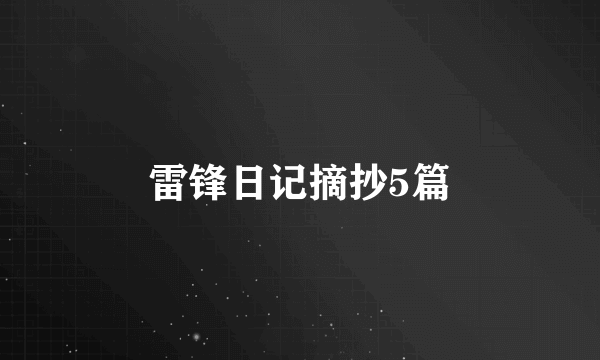 雷锋日记摘抄5篇